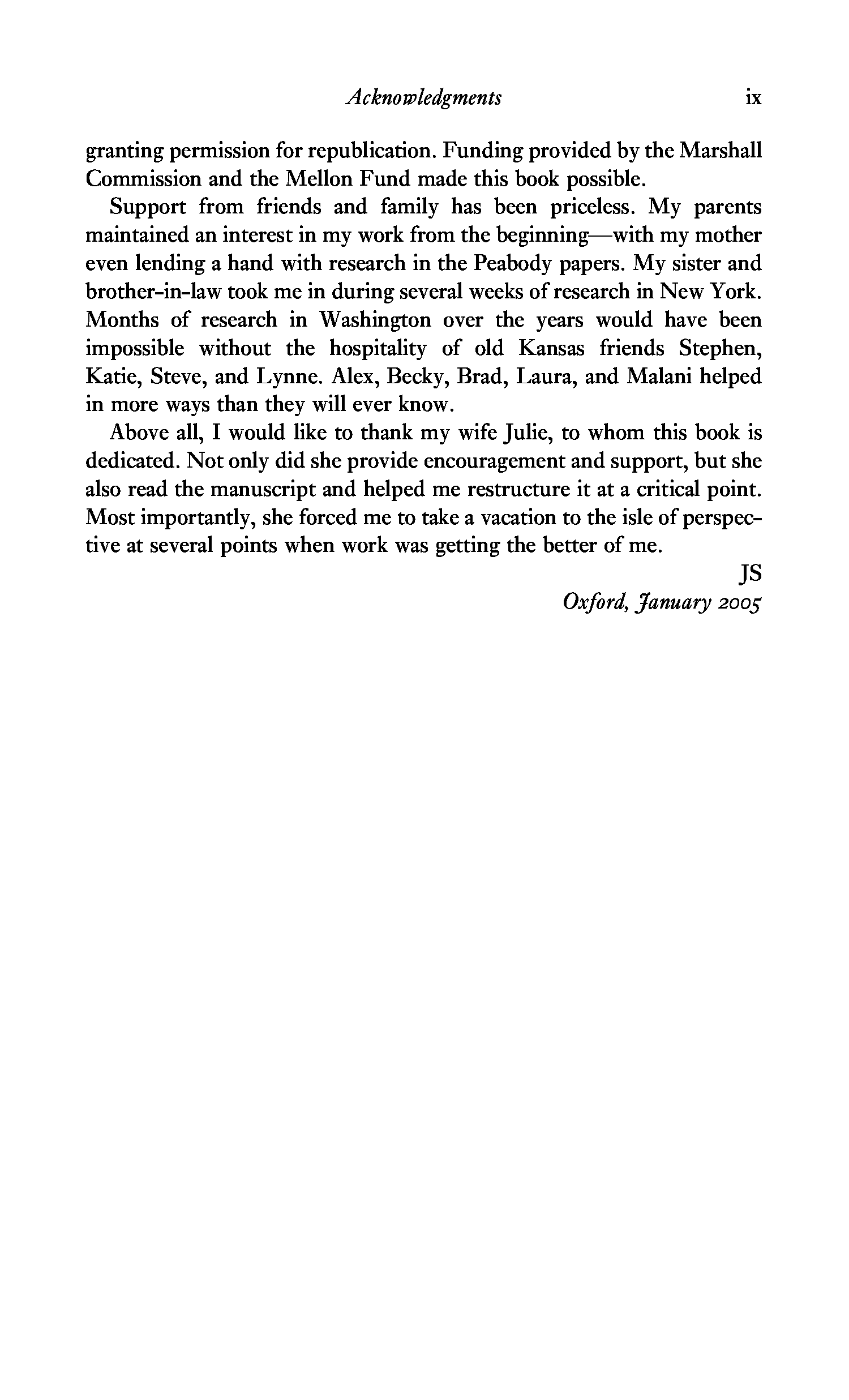 Acknowledgments ix

granting permission for republication. Funding provided by the Marshall Commission and the Mellon Fund made this book possible.

Support from friends and family has been priceless. My parents maintained an interest in my work from the beginning—with my mother even lending a hand with research in the Peabody papers. My sister and brother-in-law took me in during several weeks of research in New York. Months of research in Washington over the years would have been impossible without the hospitality of old Kansas friends Stephen, Katie, Steve, and Lynne. Alex, Becky, Brad, Laura, and Malani helped in more ways than they will ever know.

Above all, I would like to thank my wife Julie, to whom this book is dedicated. Not only did she provide encouragement and support, but she also read the manuscript and helped me restructure it at a critical point. Most importantly, she forced me to take a vacation to the isle of perspective at several points when work was getting the better of me.

JS
Oxford, January 2005